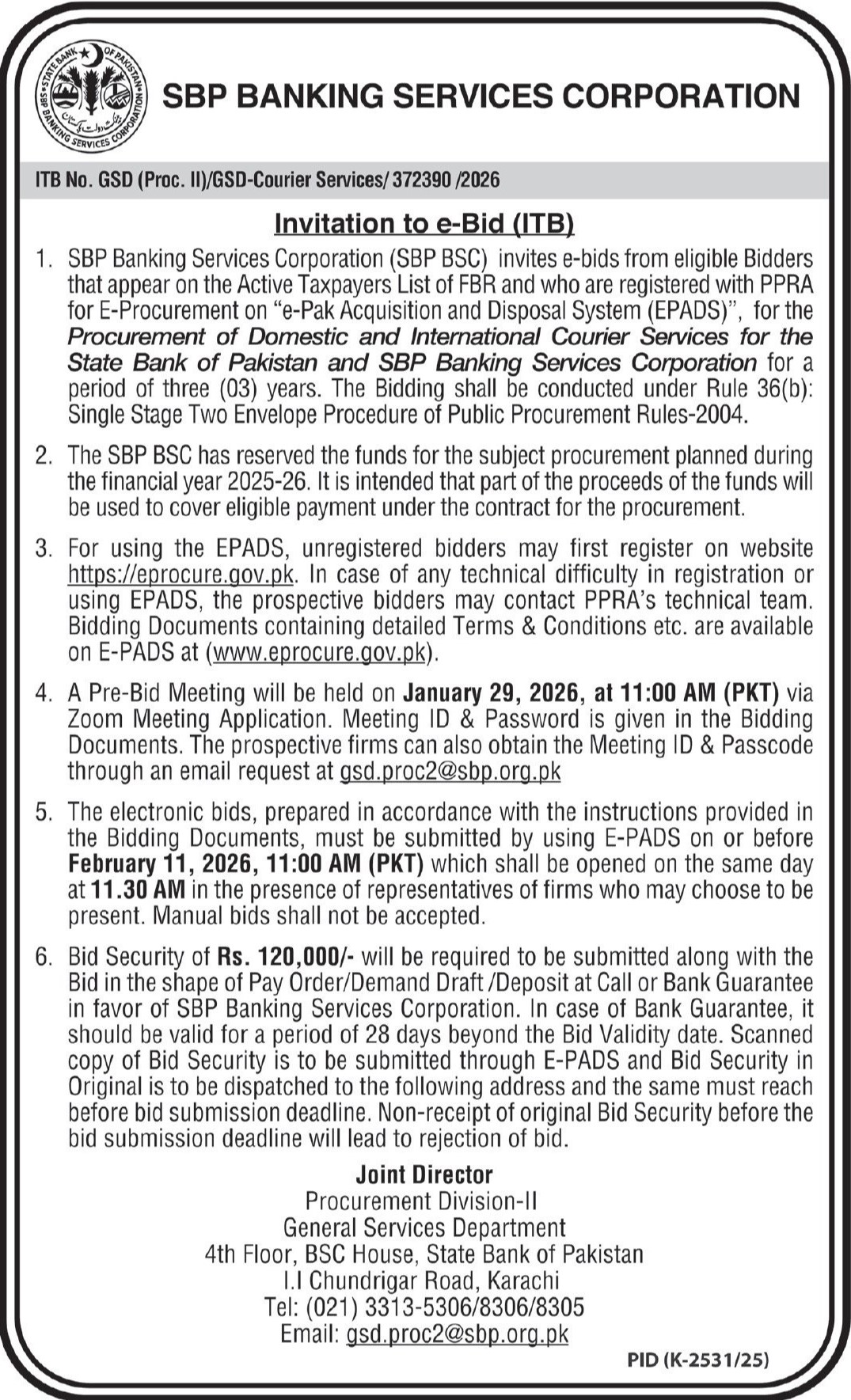 STATE BANK OF PAKISTAN
SBP BANKING SERVICES CORPORATION

SBP BANKING SERVICES CORPORATION

ITB No. GSD (Proc. II)/GSD-Courier Services/ 372390 /2026

Invitation to e-Bid (ITB)

1. SBP Banking Services Corporation (SBP BSC) invites e-bids from eligible Bidders that appear on the Active Taxpayers List of FBR and who are registered with PPRA for E-Procurement on "e-Pak Acquisition and Disposal System (EPADS)", for the Procurement of Domestic and International Courier Services for the State Bank of Pakistan and SBP Banking Services Corporation for a period of three (03) years. The Bidding shall be conducted under Rule 36(b): Single Stage Two Envelope Procedure of Public Procurement Rules-2004.

2. The SBP BSC has reserved the funds for the subject procurement planned during the financial year 2025-26. It is intended that part of the proceeds of the funds will be used to cover eligible payment under the contract for the procurement.

3. For using the EPADS, unregistered bidders may first register on website https://eprocure.gov.pk. In case of any technical difficulty in registration or using EPADS, the prospective bidders may contact PPRA's technical team. Bidding Documents containing detailed Terms & Conditions etc. are available on E-PADS at (www.eprocure.gov.pk).

4. A Pre-Bid Meeting will be held on January 29, 2026, at 11:00 AM (PKT) via Zoom Meeting Application. Meeting ID & Password is given in the Bidding Documents. The prospective firms can also obtain the Meeting ID & Passcode through an email request at gsd.proc2@sbp.org.pk

5. The electronic bids, prepared in accordance with the instructions provided in the Bidding Documents, must be submitted by using E-PADS on or before February 11, 2026, 11:00 AM (PKT) which shall be opened on the same day at 11.30 AM in the presence of representatives of firms who may choose to be present. Manual bids shall not be accepted.

6. Bid Security of Rs. 120,000/- will be required to be submitted along with the Bid in the shape of Pay Order/Demand Draft /Deposit at Call or Bank Guarantee in favor of SBP Banking Services Corporation. In case of Bank Guarantee, it should be valid for a period of 28 days beyond the Bid Validity date. Scanned copy of Bid Security is to be submitted through E-PADS and Bid Security in Original is to be dispatched to the following address and the same must reach before bid submission deadline. Non-receipt of original Bid Security before the bid submission deadline will lead to rejection of bid.

Joint Director
Procurement Division-II
General Services Department
4th Floor, BSC House, State Bank of Pakistan
I.I Chundrigar Road, Karachi
Tel: (021) 3313-5306/8306/8305
Email: gsd.proc2@sbp.org.pk

PID (K-2531/25)